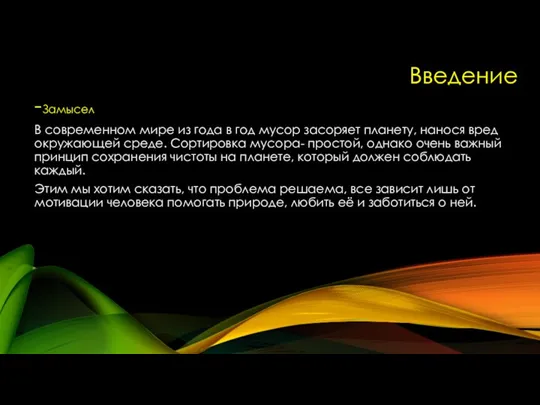 Введение

-Замысел

В современном мире из года в год мусор засоряет планету, нанося вред окружающей среде. Сортировка мусора- простой, однако очень важный принцип сохранения чистоты на планете, который должен соблюдать каждый.

Этим мы хотим сказать, что проблема решаема, все зависит лишь от мотивации человека помогать природе, любить её и заботиться о ней.